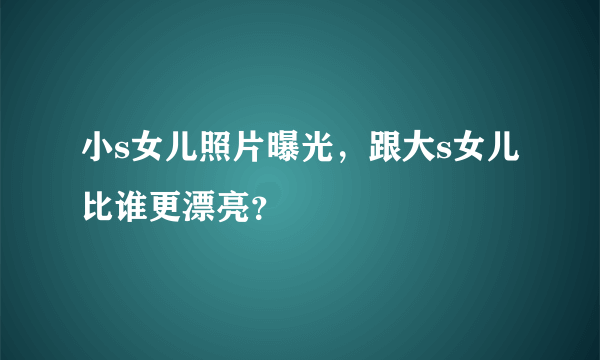 小s女儿照片曝光，跟大s女儿比谁更漂亮?